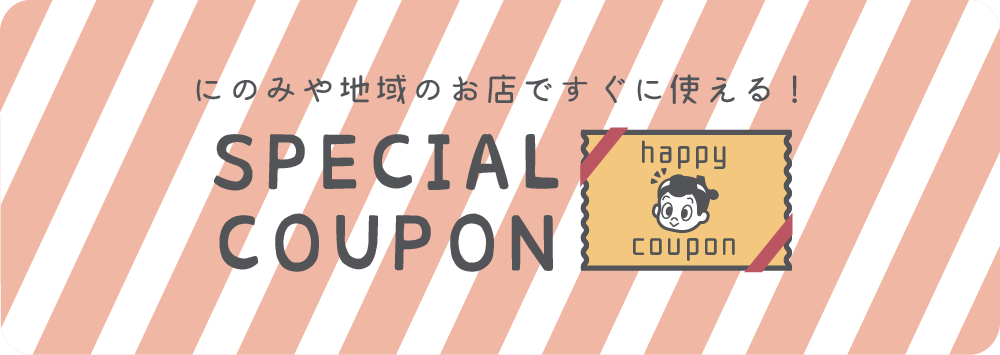 にのみや地域のお店ですぐに使える！

SPECIAL
COUPON

happy
coupon